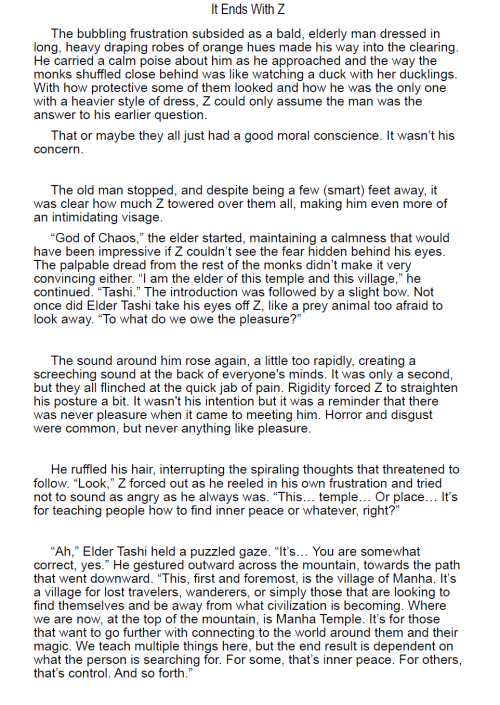 It Ends With Z

The bubbling frustration subsided as a bald, elderly man dressed in long, heavy draping robes of orange hues made his way into the clearing. He carried a calm poise about him as he approached and the way the monks shuffled close behind was like watching a duck with her ducklings. With how protective some of them looked and how he was the only one with a heavier style of dress, Z could only assume the man was the answer to his earlier question.

That or maybe they all just had a good moral conscience. It wasn't his concern.

The old man stopped, and despite being a few (smart) feet away, it was clear how much Z towered over them all, making him even more of an intimidating visage.

"God of Chaos," the elder started, maintaining a calmness that would have been impressive if Z couldn't see the fear hidden behind his eyes. The palpable dread from the rest of the monks didn't make it very convincing either. "I am the elder of this temple and this village," he continued. "Tashi." The introduction was followed by a slight bow. Not once did Elder Tashi take his eyes off Z, like a prey animal too afraid to look away. "To what do we owe the pleasure?"

The sound around him rose again, a little too rapidly, creating a screeching sound at the back of everyone's minds. It was only a second, but they all flinched at the quick jab of pain. Rigidity forced Z to straighten his posture a bit. It wasn't his intention but it was a reminder that there was never pleasure when it came to meeting him. Horror and disgust were common, but never anything like pleasure.

He ruffled his hair, interrupting the spiraling thoughts that threatened to follow. "Look," Z forced out as he reeled in his own frustration and tried not to sound as angry as he always was. "This… temple… Or place… It's for teaching people how to find inner peace or whatever, right?"

"Ah," Elder Tashi held a puzzled gaze. "It's… You are somewhat correct, yes." He gestured outward across the mountain, towards the path that went downward. "This, first and foremost, is the village of Manha. It's a village for lost travelers, wanderers, or simply those that are looking to find themselves and be away from what civilization is becoming. Where we are now, at the top of the mountain, is Manha Temple. It's for those that want to go further with connecting to the world around them and their magic. We teach multiple things here, but the end result is dependent on what the person is searching for. For some, that's inner peace. For others, that's control. And so forth."